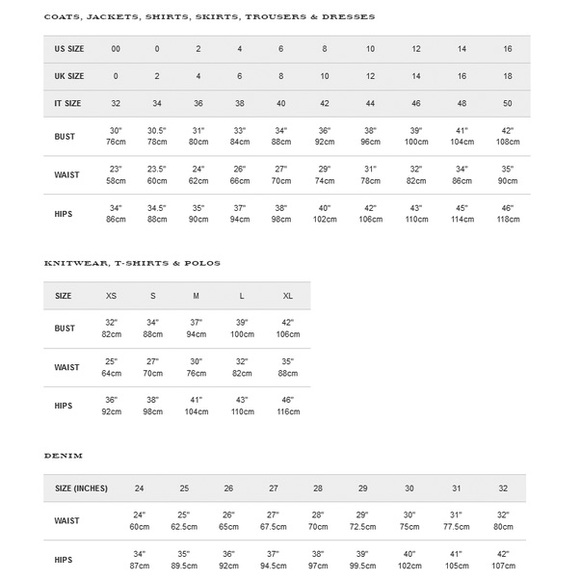 COATS, JACKETS, SHIRTS, SKIRTS, TROUSERS & DRESSES

| US SIZE | 00 | 0 | 2 | 4 | 6 | 8 | 10 | 12 | 14 | 16 |
|---|---|---|---|---|---|---|---|---|---|---|
| UK SIZE | 0 | 2 | 4 | 6 | 8 | 10 | 12 | 14 | 16 | 18 |
| IT SIZE | 32 | 34 | 36 | 38 | 40 | 42 | 44 | 46 | 48 | 50 |
| BUST | 30" 76cm | 30.5" 78cm | 31" 80cm | 33" 84cm | 34" 88cm | 36" 92cm | 38" 96cm | 39" 100cm | 41" 104cm | 42" 108cm |
| WAIST | 23" 58cm | 23.5" 60cm | 24" 62cm | 26" 66cm | 27" 70cm | 29" 74cm | 31" 78cm | 32" 82cm | 34" 86cm | 35" 90cm |
| HIPS | 34" 86cm | 34.5" 88cm | 35" 90cm | 37" 94cm | 38" 98cm | 40" 102cm | 42" 106cm | 43" 110cm | 45" 114cm | 46" 118cm |

KNITWEAR, T-SHIRTS & POLOS

| SIZE | XS | S | M | L | XL |
|---|---|---|---|---|---|
| BUST | 32" 82cm | 34" 88cm | 37" 94cm | 39" 100cm | 42" 106cm |
| WAIST | 25" 64cm | 27" 70cm | 30" 76cm | 32" 82cm | 35" 88cm |
| HIPS | 36" 92cm | 38" 98cm | 41" 104cm | 43" 110cm | 46" 116cm |

DENIM

| SIZE (INCHES) | 24 | 25 | 26 | 27 | 28 | 29 | 30 | 31 | 32 |
|---|---|---|---|---|---|---|---|---|---|
| WAIST | 24" 60cm | 25" 62.5cm | 26" 65cm | 27" 67.5cm | 28" 70cm | 29" 72.5cm | 30" 75cm | 31" 77.5cm | 32" 80cm |
| HIPS | 34" 87cm | 35" 89.5cm | 36" 92cm | 37" 94.5cm | 38" 97cm | 39" 99.5cm | 40" 102cm | 41" 105cm | 42" 107cm |